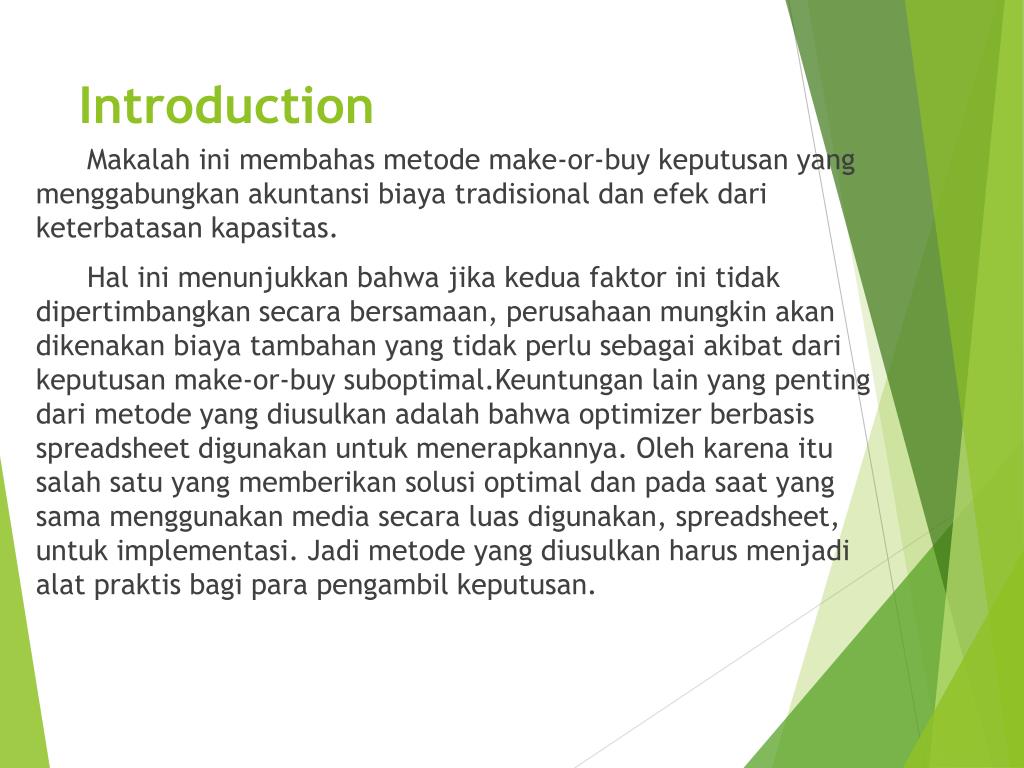 Introduction

Makalah ini membahas metode make-or-buy keputusan yang menggabungkan akuntansi biaya tradisional dan efek dari keterbatasan kapasitas.

Hal ini menunjukkan bahwa jika kedua faktor ini tidak dipertimbangkan secara bersamaan, perusahaan mungkin akan dikenakan biaya tambahan yang tidak perlu sebagai akibat dari keputusan make-or-buy suboptimal.Keuntungan lain yang penting dari metode yang diusulkan adalah bahwa optimizer berbasis spreadsheet digunakan untuk menerapkannya. Oleh karena itu salah satu yang memberikan solusi optimal dan pada saat yang sama menggunakan media secara luas digunakan, spreadsheet, untuk implementasi. Jadi metode yang diusulkan harus menjadi alat praktis bagi para pengambil keputusan.